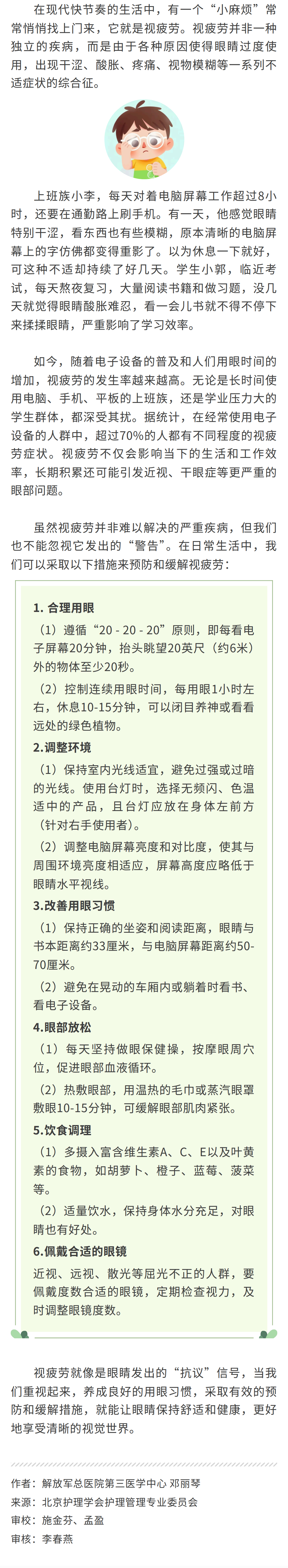 在现代快节奏的生活中，有一个“小麻烦”常常悄悄找上门来，它就是视疲劳。视疲劳并非一种独立的疾病，而是由于各种原因使得眼睛过度使用，出现干涩、酸胀、疼痛、视物模糊等一系列不适症状的综合征。

上班族小李，每天对着电脑屏幕工作超过8小时，还要在通勤路上刷手机。有一天，他感觉眼睛特别干涩，看东西也有些模糊，原本清晰的电脑屏幕上的字仿佛都变得重影了。以为休息一下就好，可这种不适却持续了好几天。学生小郭，临近考试，每天熬夜复习，大量阅读书籍和做习题，没几天就觉得眼睛酸胀难忍，看一会儿书就不得不停下来揉揉眼睛，严重影响了学习效率。

如今，随着电子设备的普及和人们用眼时间的增加，视疲劳的发生率越来越高。无论是长时间使用电脑、手机、平板的上班族，还是学业压力大的学生群体，都深受其扰。据统计，在经常使用电子设备的人群中，超过70%的人都有不同程度的视疲劳症状。视疲劳不仅会影响当下的生活和工作效率，长期积累还可能引发近视、干眼症等更严重的眼部问题。

虽然视疲劳并非难以解决的严重疾病，但我们也不能忽视它发出的“警告”。在日常生活中，我们可以采取以下措施来预防和缓解视疲劳：

1. 合理用眼

（1）遵循“20 - 20 - 20”原则，即每看电子屏幕20分钟，抬头眺望20英尺（约6米）外的物体至少20秒。

（2）控制连续用眼时间，每用眼1小时左右，休息10-15分钟，可以闭目养神或看看远处的绿色植物。

2.调整环境

（1）保持室内光线适宜，避免过强或过暗的光线。使用台灯时，选择无频闪、色温适中的产品，且台灯应放在身体左前方（针对右手使用者）。

（2）调整电脑屏幕亮度和对比度，使其与周围环境亮度相适应，屏幕高度应略低于眼睛水平视线。

3.改善用眼习惯

（1）保持正确的坐姿和阅读距离，眼睛与书本距离约33厘米，与电脑屏幕距离约50-70厘米。

（2）避免在晃动的车厢内或躺着时看书、看电子设备。

4.眼部放松

（1）每天坚持做眼保健操，按摩眼周穴位，促进眼部血液循环。

（2）热敷眼部，用温热的毛巾或蒸汽眼罩敷眼10-15分钟，可缓解眼部肌肉紧张。

5.饮食调理

（1）多摄入富含维生素A、C、E以及叶黄素的食物，如胡萝卜、橙子、蓝莓、菠菜等。

（2）适量饮水，保持身体水分充足，对眼睛也有好处。

6.佩戴合适的眼镜

近视、远视、散光等屈光不正的人群，要佩戴度数合适的眼镜，定期检查视力，及时调整眼镜度数。

视疲劳就像是眼睛发出的“抗议”信号，当我们重视起来，养成良好的用眼习惯，采取有效的预防和缓解措施，就能让眼睛保持舒适和健康，更好地享受清晰的视觉世界。

作者：解放军总医院第三医学中心 邓丽琴
来源：北京护理学会护理管理专业委员会
审校：施金芬、孟盈
审核：李春燕